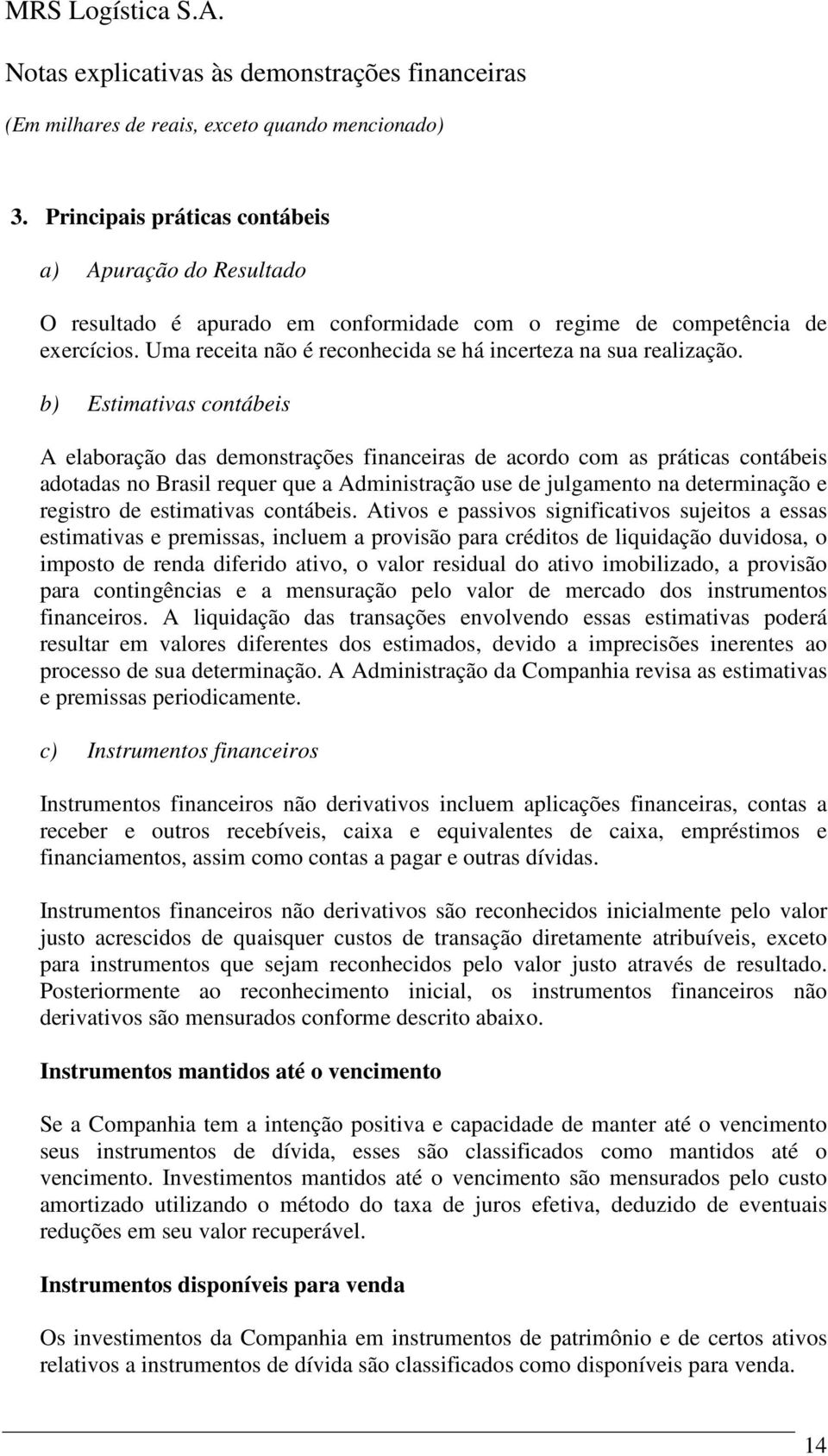 MRS Logística S.A.

Notas explicativas às demonstrações financeiras

(Em milhares de reais, exceto quando mencionado)

3. Principais práticas contábeis

a) Apuração do Resultado

O resultado é apurado em conformidade com o regime de competência de exercícios. Uma receita não é reconhecida se há incerteza na sua realização.

b) Estimativas contábeis

A elaboração das demonstrações financeiras de acordo com as práticas contábeis adotadas no Brasil requer que a Administração use de julgamento na determinação e registro de estimativas contábeis. Ativos e passivos significativos sujeitos a essas estimativas e premissas, incluem a provisão para créditos de liquidação duvidosa, o imposto de renda diferido ativo, o valor residual do ativo imobilizado, a provisão para contingências e a mensuração pelo valor de mercado dos instrumentos financeiros. A liquidação das transações envolvendo essas estimativas poderá resultar em valores diferentes dos estimados, devido a imprecisões inerentes ao processo de sua determinação. A Administração da Companhia revisa as estimativas e premissas periodicamente.

c) Instrumentos financeiros

Instrumentos financeiros não derivativos incluem aplicações financeiras, contas a receber e outros recebíveis, caixa e equivalentes de caixa, empréstimos e financiamentos, assim como contas a pagar e outras dívidas.

Instrumentos financeiros não derivativos são reconhecidos inicialmente pelo valor justo acrescidos de quaisquer custos de transação diretamente atribuíveis, exceto para instrumentos que sejam reconhecidos pelo valor justo através de resultado. Posteriormente ao reconhecimento inicial, os instrumentos financeiros não derivativos são mensurados conforme descrito abaixo.

Instrumentos mantidos até o vencimento

Se a Companhia tem a intenção positiva e capacidade de manter até o vencimento seus instrumentos de dívida, esses são classificados como mantidos até o vencimento. Investimentos mantidos até o vencimento são mensurados pelo custo amortizado utilizando o método do taxa de juros efetiva, deduzido de eventuais reduções em seu valor recuperável.

Instrumentos disponíveis para venda

Os investimentos da Companhia em instrumentos de patrimônio e de certos ativos relativos a instrumentos de dívida são classificados como disponíveis para venda.

14